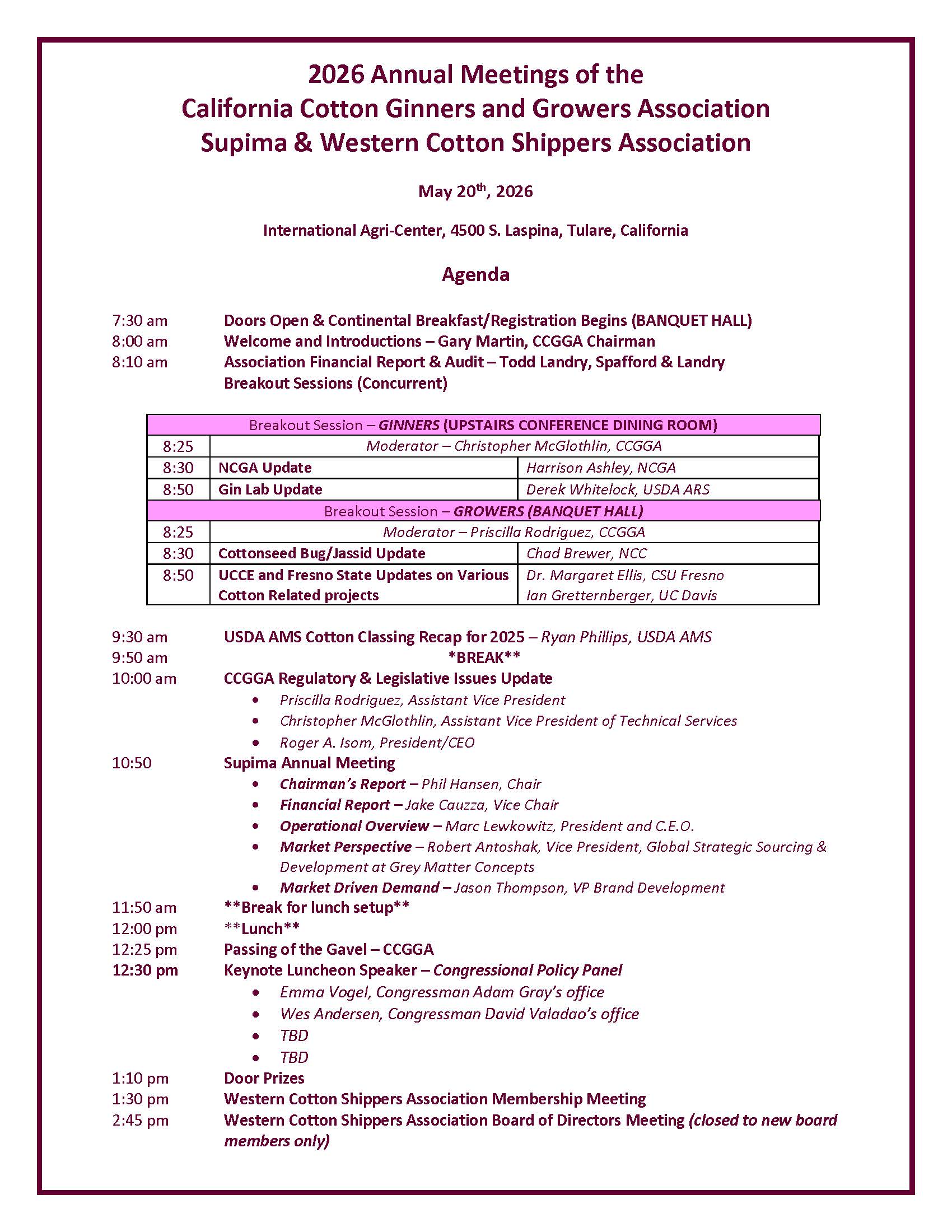 2026 Annual Meetings of the
California Cotton Ginners and Growers Association
Supima & Western Cotton Shippers Association

May 20$^{th}$, 2026

International Agri-Center, 4500 S. Laspina, Tulare, California

Agenda

7:30 am Doors Open & Continental Breakfast/Registration Begins (BANQUET HALL)
8:00 am Welcome and Introductions – Gary Martin, CCGGA Chairman
8:10 am Association Financial Report & Audit – Todd Landry, Spafford & Landry
Breakout Sessions (Concurrent)

| Breakout Session – GINNERS (UPSTAIRS CONFERENCE DINING ROOM) | | |
|---|---|---|
| 8:25 | Moderator – Christopher McGlothlin, CCGGA | |
| 8:30 | NCGA Update | Harrison Ashley, NCGA |
| 8:50 | Gin Lab Update | Derek Whitelock, USDA ARS |
| Breakout Session – GROWERS (BANQUET HALL) | | |
| 8:25 | Moderator – Priscilla Rodriguez, CCGGA | |
| 8:30 | Cottonseed Bug/Jassid Update | Chad Brewer, NCC |
| 8:50 | UCCE and Fresno State Updates on Various Cotton Related projects | Dr. Margaret Ellis, CSU Fresno Ian Gretternberger, UC Davis |

9:30 am USDA AMS Cotton Classing Recap for 2025 – Ryan Phillips, USDA AMS
9:50 am *BREAK**
10:00 am CCGGA Regulatory & Legislative Issues Update
• Priscilla Rodriguez, Assistant Vice President
• Christopher McGlothlin, Assistant Vice President of Technical Services
• Roger A. Isom, President/CEO
10:50 Supima Annual Meeting
• Chairman's Report – Phil Hansen, Chair
• Financial Report – Jake Cauzza, Vice Chair
• Operational Overview – Marc Lewkowitz, President and C.E.O.
• Market Perspective – Robert Antoshak, Vice President, Global Strategic Sourcing & Development at Grey Matter Concepts
• Market Driven Demand – Jason Thompson, VP Brand Development
11:50 am **Break for lunch setup**
12:00 pm **Lunch**
12:25 pm Passing of the Gavel – CCGGA
12:30 pm Keynote Luncheon Speaker – Congressional Policy Panel
• Emma Vogel, Congressman Adam Gray's office
• Wes Andersen, Congressman David Valadao's office
• TBD
• TBD
1:10 pm Door Prizes
1:30 pm Western Cotton Shippers Association Membership Meeting
2:45 pm Western Cotton Shippers Association Board of Directors Meeting (closed to new board members only)